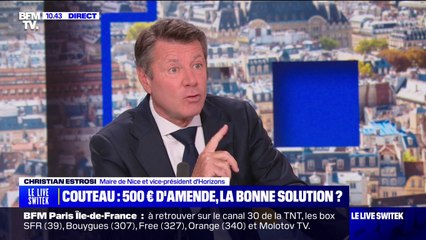 BFM TV. 10.43 DIRECT

CHRISTIAN ESTROSI Maire de Nice et vice-président d'Horizons

LE LIVE SWITEK COUTEAU : 500 € D'AMENDE, LA BONNE SOLUTION ?

BFM Paris Île-de-France : à retrouver sur le canal 30 de la TNT, les box SFR (39), Bouygues (307), Free (327), Orange (340) et Molotov TV.

LE LIVE SWITEK